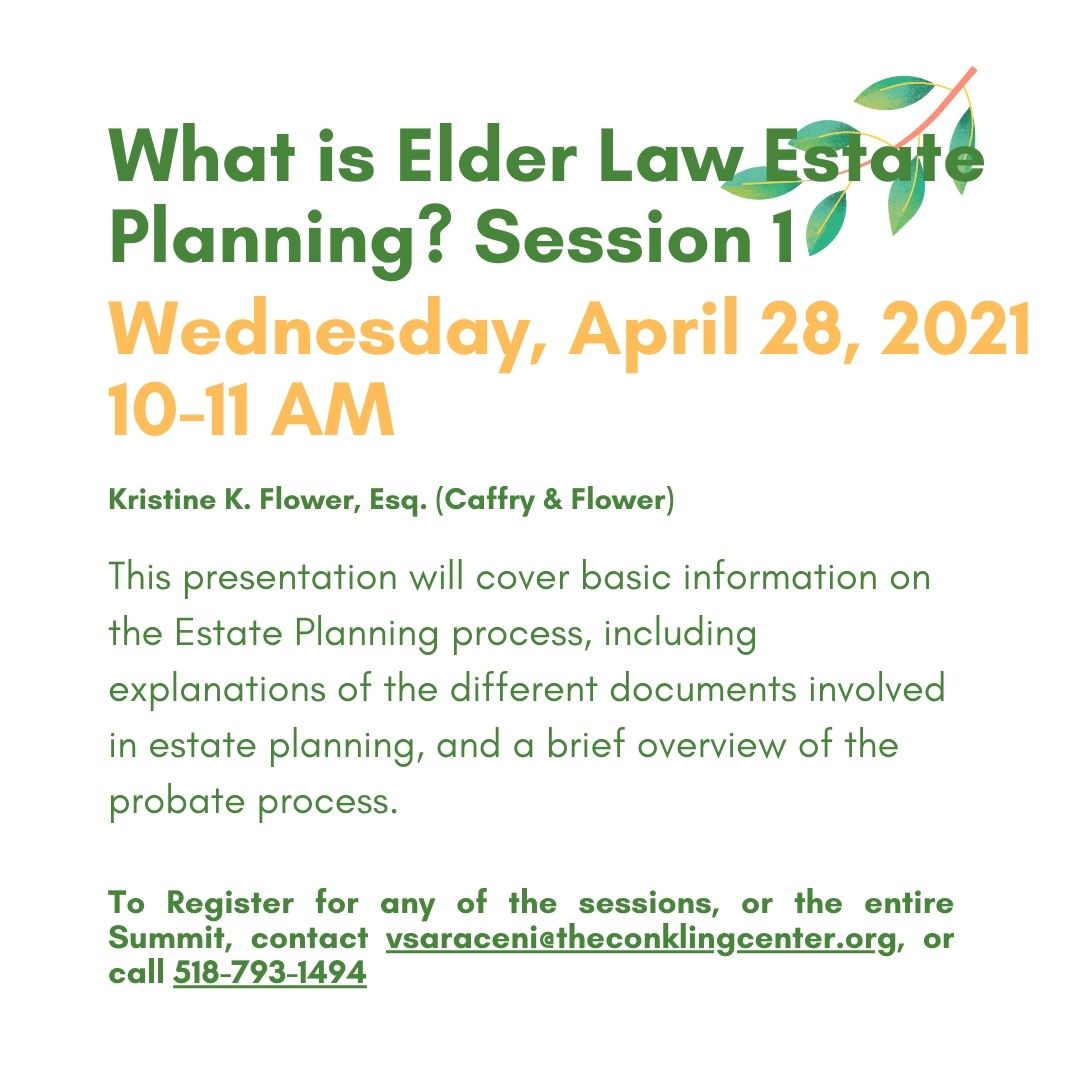 What is Elder Law Estate Planning? Session 1

Wednesday, April 28, 2021
10-11 AM

Kristine K. Flower, Esq. (Caffry & Flower)

This presentation will cover basic information on the Estate Planning process, including explanations of the different documents involved in estate planning, and a brief overview of the probate process.

To Register for any of the sessions, or the entire Summit, contact vsaraceni@theconklingcenter.org, or call 518-793-1494